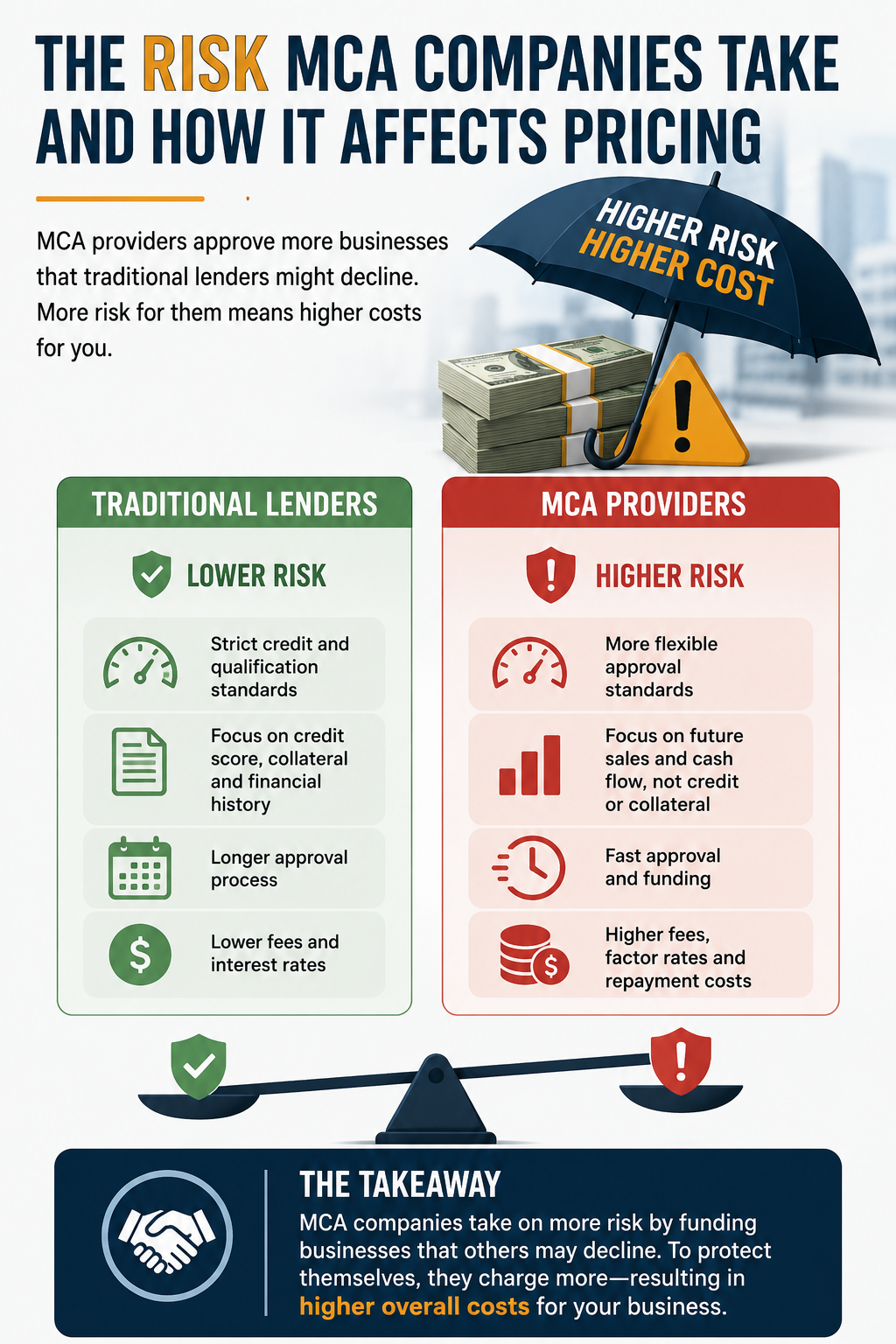 THE RISK MCA COMPANIES TAKE AND HOW IT AFFECTS PRICING

MCA providers approve more businesses that traditional lenders might decline. More risk for them means higher costs for you.

HIGHER RISK
HIGHER COST

TRADITIONAL LENDERS

LOWER RISK

Strict credit and qualification standards

Focus on credit score, collateral and financial history

Longer approval process

Lower fees and interest rates

MCA PROVIDERS

HIGHER RISK

More flexible approval standards

Focus on future sales and cash flow, not credit or collateral

Fast approval and funding

Higher fees, factor rates and repayment costs

THE TAKEAWAY

MCA companies take on more risk by funding businesses that others may decline. To protect themselves, they charge more—resulting in higher overall costs for your business.